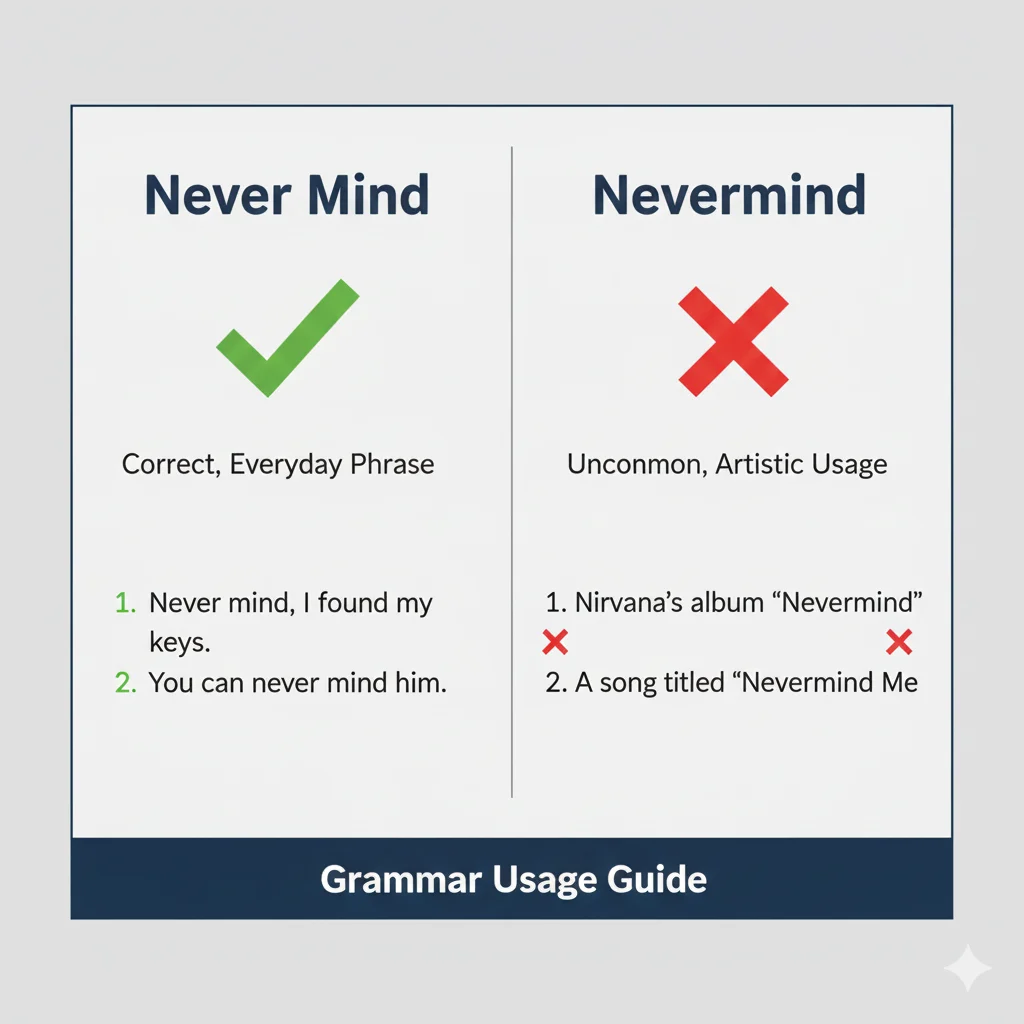 Never Mind

Correct, Everyday Phrase

1. Never mind, I found my keys.
2. You can never mind him.

Nevermind

Unconmon, Artistic Usage

1. Nirvana's album "Nevermind"
2. A song titled "Nevermind Me

Grammar Usage Guide